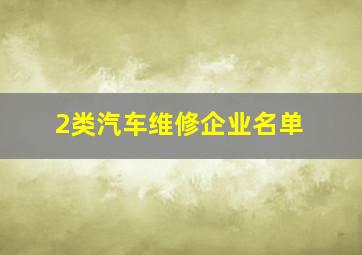 2类汽车维修企业名单